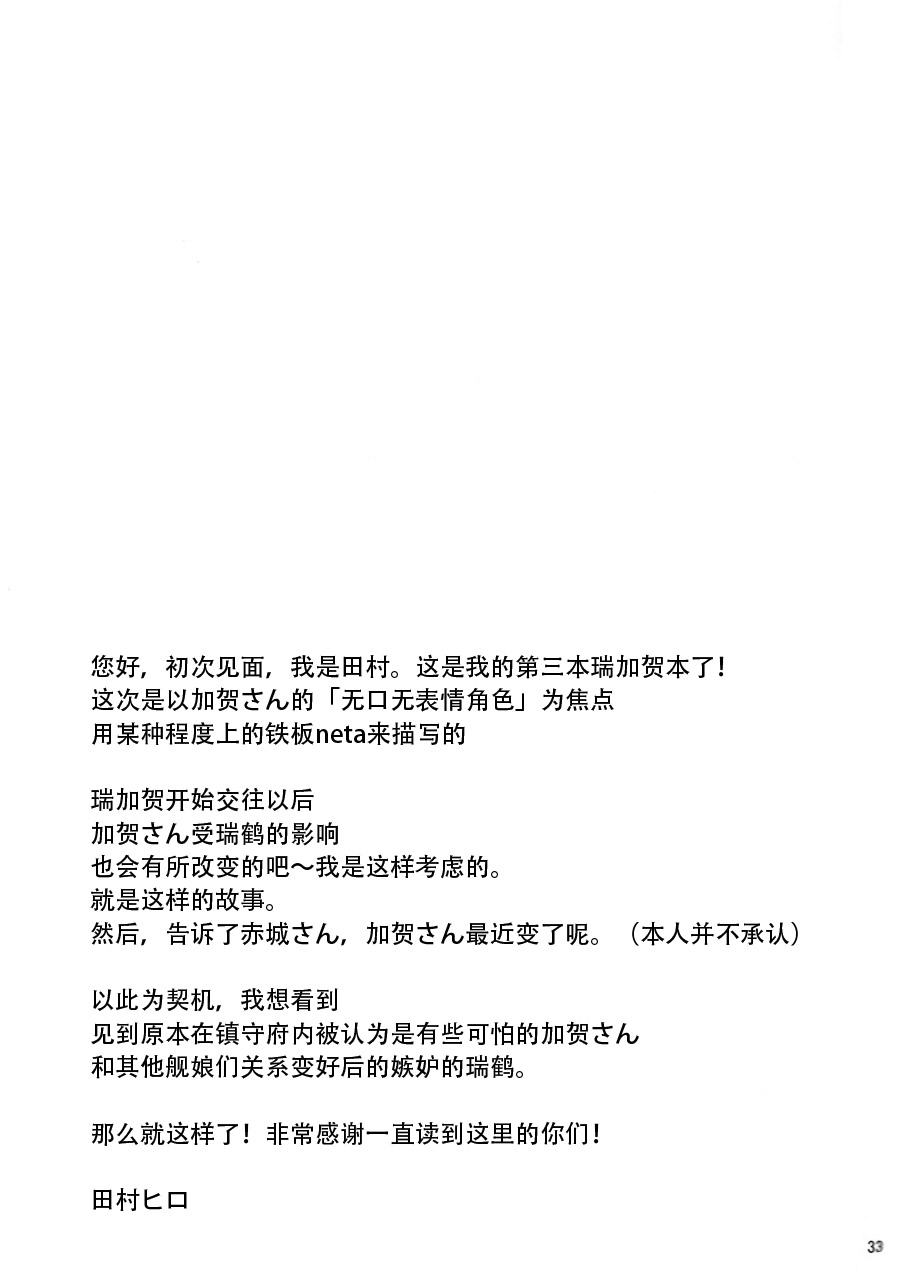 您好，初次见面，我是田村。这是我的第三本瑞加贺本了！
这次是以加贺さん的「无口无表情角色」为焦点
用某种程度上的铁板neta来描写的

瑞加贺开始交往以后
加贺さん受瑞鹤的影响
也会有所改变的吧～我是这样考虑的。
就是这样的故事。
然后，告诉了赤城さん，加贺さん最近变了呢。（本人并不承认）

以此为契机，我想看到
见到原本在镇守府内被认为是有些可怕的加贺さん
和其他舰娘们关系变好后的嫉妒的瑞鹤。

那么就这样了！非常感谢一直读到这里的你们！

田村ヒロ

33